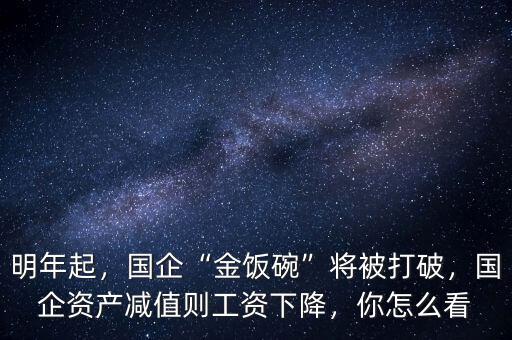 明年起，国企“金饭碗”将被打破，国企资产减值则工资下降，你怎么看